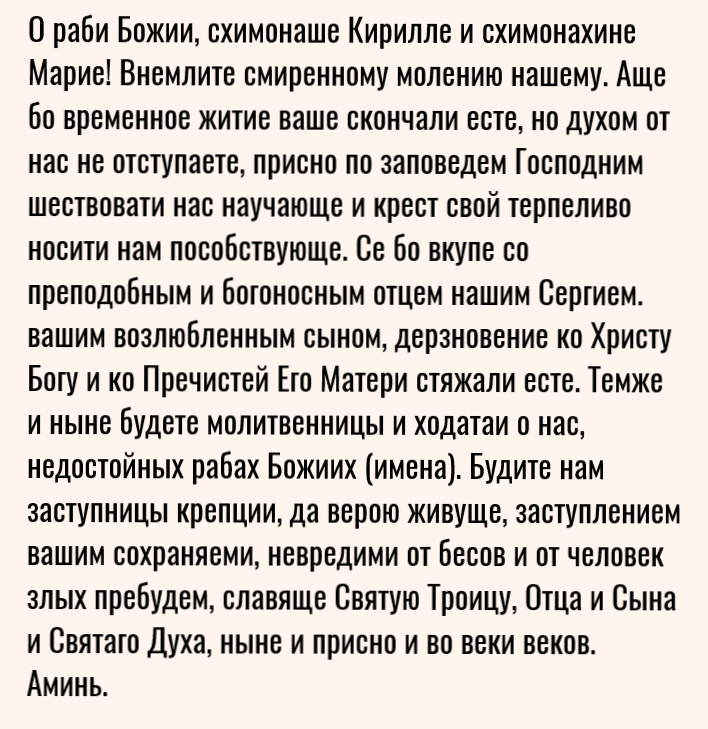 О раби Божии, схимонаше Кирилле и схимонахине Марие! Внемлите смиренному молению нашему. Аще бо временное житие ваше скончали есте, но духом от нас не отступаете, присно по заповедем Господним шествовати нас научающе и крест свой терпеливо носити нам пособствующе. Се бо вкупе со преподобным и богоносным отцем нашим Сергием. вашим возлюбленным сыном, дерзновение ко Христу Богу и ко Пречистей Его Матери стяжали есте. Темже и ныне будете молитвенницы и ходатаи о нас, недостойных рабах Божиих (имена). Будите нам заступницы крепции, да верою живуще, заступлением вашим сохраняеми, невредими от бесов и от человек злых пребудем, славяще Святую Троицу, Отца и Сына и Святаго Духа, ныне и присно и во веки веков. Аминь.